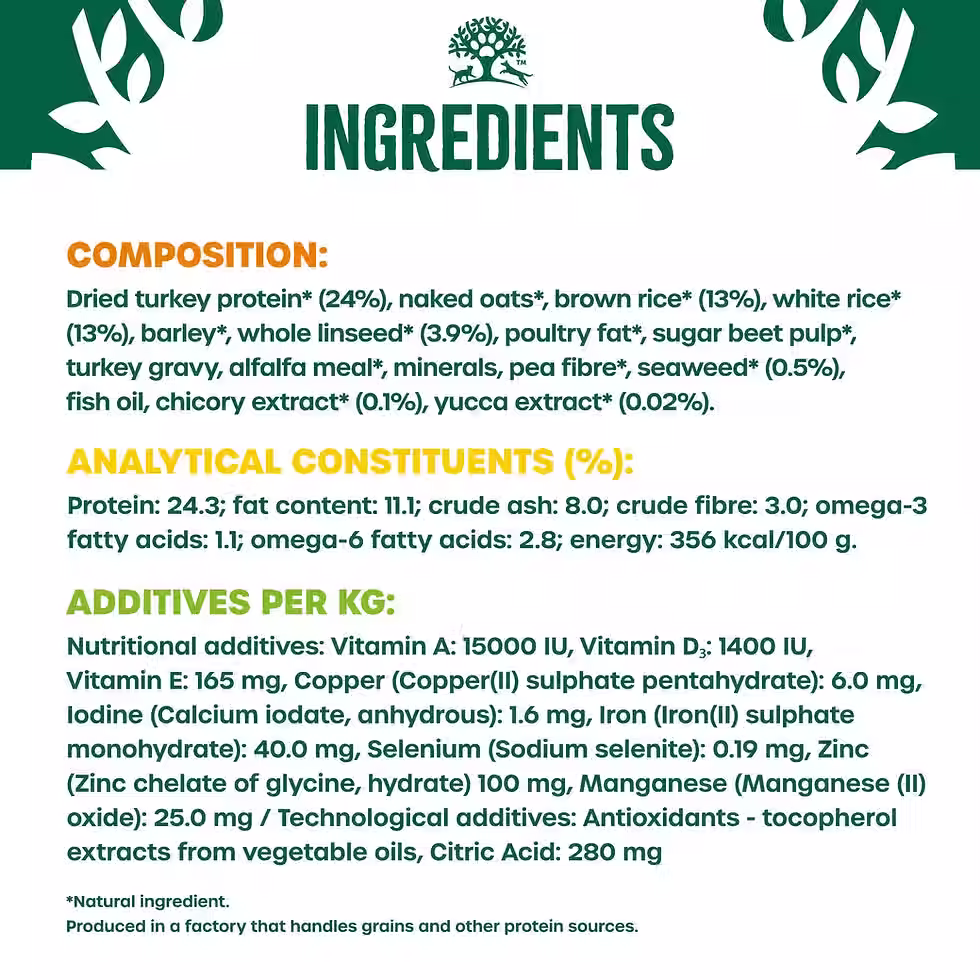 INGREDIENTS

COMPOSITION:

Dried turkey protein* (24%), naked oats*, brown rice* (13%), white rice* (13%), barley*, whole linseed* (3.9%), poultry fat*, sugar beet pulp*, turkey gravy, alfalfa meal*, minerals, pea fibre*, seaweed* (0.5%), fish oil, chicory extract* (0.1%), yucca extract* (0.02%).

ANALYTICAL CONSTITUENTS (%):

Protein: 24.3; fat content: 11.1; crude ash: 8.0; crude fibre: 3.0; omega-3 fatty acids: 1.1; omega-6 fatty acids: 2.8; energy: 356 kcal/100 g.

ADDITIVES PER KG:

Nutritional additives: Vitamin A: 15000 IU, Vitamin $D_3$: 1400 IU, Vitamin E: 165 mg, Copper (Copper(II) sulphate pentahydrate): 6.0 mg, Iodine (Calcium iodate, anhydrous): 1.6 mg, Iron (Iron(II) sulphate monohydrate): 40.0 mg, Selenium (Sodium selenite): 0.19 mg, Zinc (Zinc chelate of glycine, hydrate) 100 mg, Manganese (Manganese (II) oxide): 25.0 mg / Technological additives: Antioxidants - tocopherol extracts from vegetable oils, Citric Acid: 280 mg

*Natural ingredient.
Produced in a factory that handles grains and other protein sources.